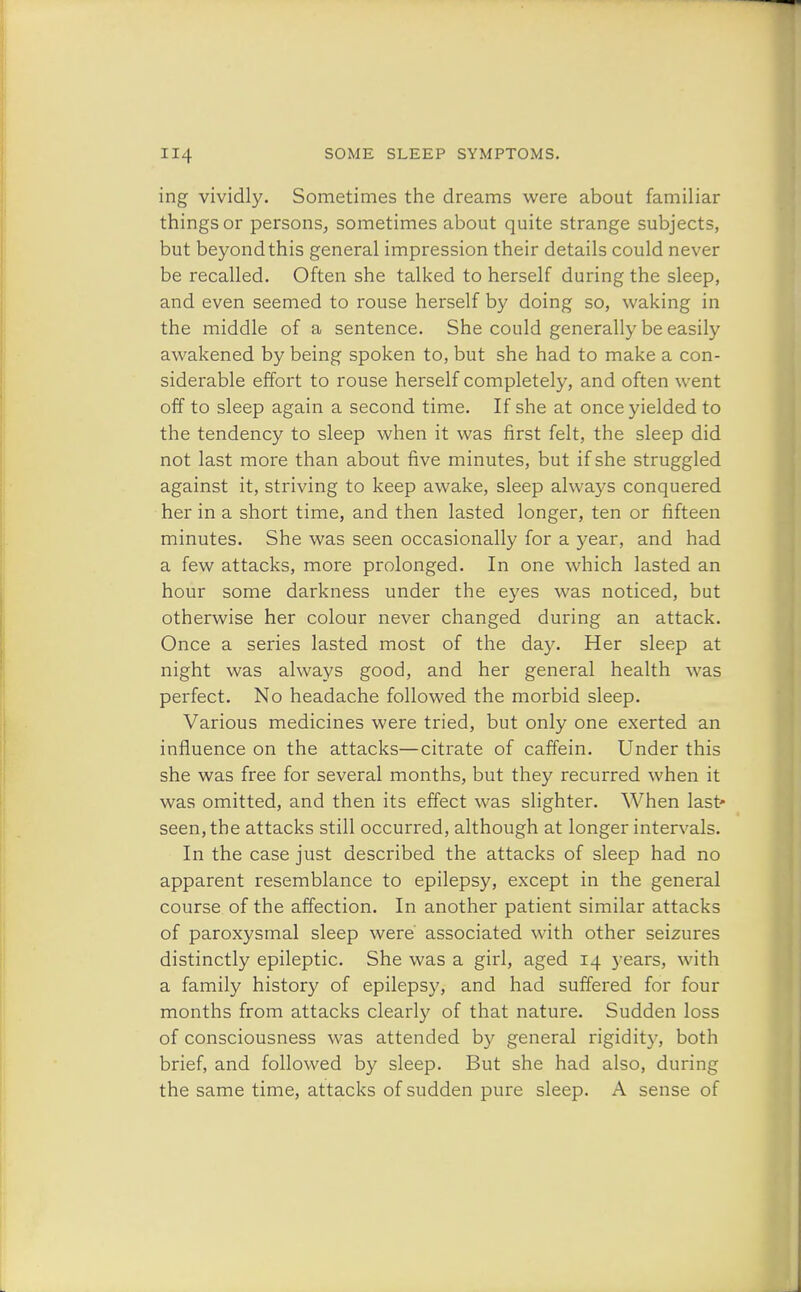 114 SOME SLEEP SYMPTOMS.

ing vividly. Sometimes the dreams were about familiar things or persons, sometimes about quite strange subjects, but beyond this general impression their details could never be recalled. Often she talked to herself during the sleep, and even seemed to rouse herself by doing so, waking in the middle of a sentence. She could generally be easily awakened by being spoken to, but she had to make a considerable effort to rouse herself completely, and often went off to sleep again a second time. If she at once yielded to the tendency to sleep when it was first felt, the sleep did not last more than about five minutes, but if she struggled against it, striving to keep awake, sleep always conquered her in a short time, and then lasted longer, ten or fifteen minutes. She was seen occasionally for a year, and had a few attacks, more prolonged. In one which lasted an hour some darkness under the eyes was noticed, but otherwise her colour never changed during an attack. Once a series lasted most of the day. Her sleep at night was always good, and her general health was perfect. No headache followed the morbid sleep.

Various medicines were tried, but only one exerted an influence on the attacks—citrate of caffein. Under this she was free for several months, but they recurred when it was omitted, and then its effect was slighter. When last seen, the attacks still occurred, although at longer intervals.

In the case just described the attacks of sleep had no apparent resemblance to epilepsy, except in the general course of the affection. In another patient similar attacks of paroxysmal sleep were associated with other seizures distinctly epileptic. She was a girl, aged 14 years, with a family history of epilepsy, and had suffered for four months from attacks clearly of that nature. Sudden loss of consciousness was attended by general rigidity, both brief, and followed by sleep. But she had also, during the same time, attacks of sudden pure sleep. A sense of